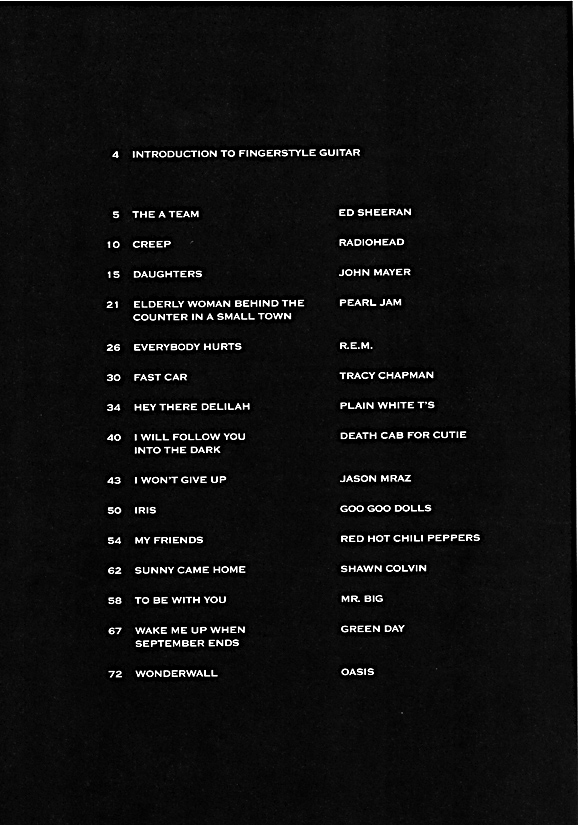 4 INTRODUCTION TO FINGERSTYLE GUITAR

| | | |
|---|---|---|
| 5 | THE A TEAM | ED SHEERAN |
| 10 | CREEP | RADIOHEAD |
| 15 | DAUGHTERS | JOHN MAYER |
| 21 | ELDERLY WOMAN BEHIND THE COUNTER IN A SMALL TOWN | PEARL JAM |
| 26 | EVERYBODY HURTS | R.E.M. |
| 30 | FAST CAR | TRACY CHAPMAN |
| 34 | HEY THERE DELILAH | PLAIN WHITE T'S |
| 40 | I WILL FOLLOW YOU INTO THE DARK | DEATH CAB FOR CUTIE |
| 43 | I WON'T GIVE UP | JASON MRAZ |
| 50 | IRIS | GOO GOO DOLLS |
| 54 | MY FRIENDS | RED HOT CHILI PEPPERS |
| 62 | SUNNY CAME HOME | SHAWN COLVIN |
| 58 | TO BE WITH YOU | MR. BIG |
| 67 | WAKE ME UP WHEN SEPTEMBER ENDS | GREEN DAY |
| 72 | WONDERWALL | OASIS |